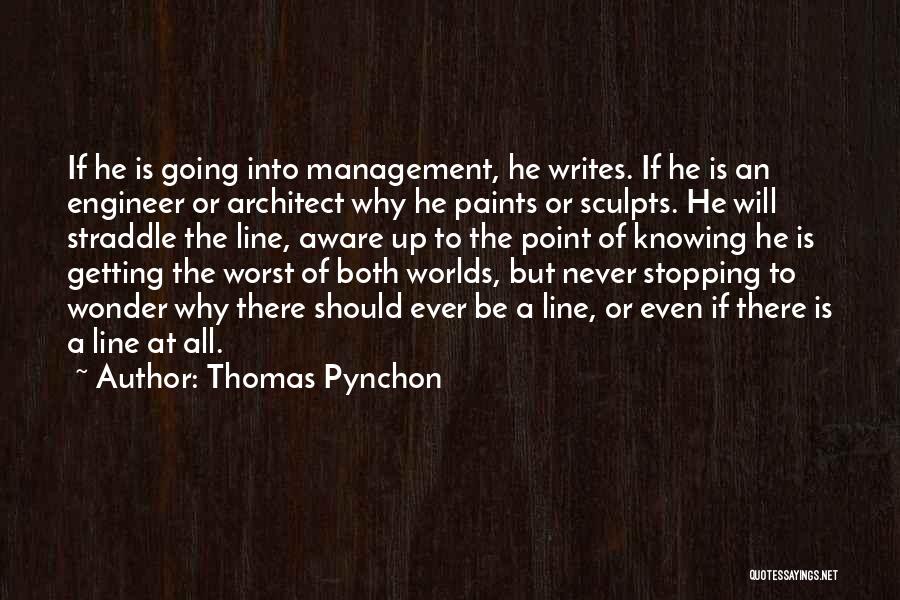 If he is going into management, he writes. If he is an engineer or architect why he paints or sculpts. He will straddle the line, aware up to the point of knowing he is getting the worst of both worlds, but never stopping to wonder why there should ever be a line, or even if there is a line at all.

~ Author: Thomas Pynchon

QUOTESSAYINGS.NET